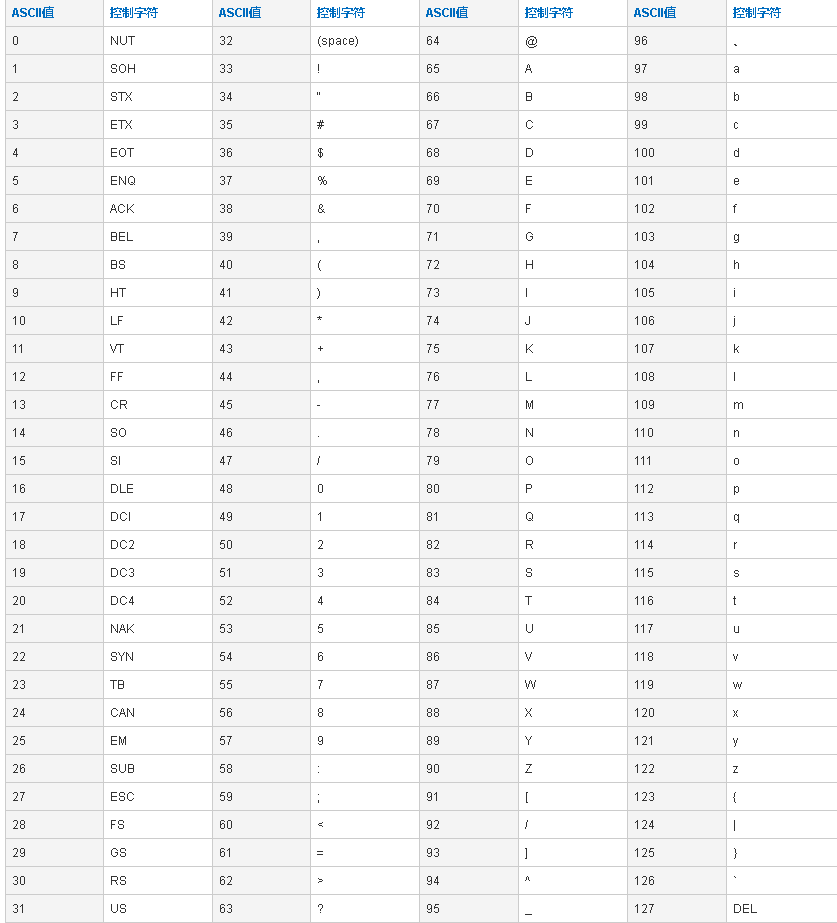 | ASCII值 | 控制字符 | ASCII值 | 控制字符 | ASCII值 | 控制字符 | ASCII值 | 控制字符 |
|---|---|---|---|---|---|---|---|
| 0 | NUT | 32 | (space) | 64 | @ | 96 | 、 |
| 1 | SOH | 33 | ! | 65 | A | 97 | a |
| 2 | STX | 34 | " | 66 | B | 98 | b |
| 3 | ETX | 35 | # | 67 | C | 99 | c |
| 4 | EOT | 36 | $ | 68 | D | 100 | d |
| 5 | ENQ | 37 | % | 69 | E | 101 | e |
| 6 | ACK | 38 | & | 70 | F | 102 | f |
| 7 | BEL | 39 | , | 71 | G | 103 | g |
| 8 | BS | 40 | ( | 72 | H | 104 | h |
| 9 | HT | 41 | ) | 73 | I | 105 | i |
| 10 | LF | 42 | * | 74 | J | 106 | j |
| 11 | VT | 43 | + | 75 | K | 107 | k |
| 12 | FF | 44 | , | 76 | L | 108 | l |
| 13 | CR | 45 | - | 77 | M | 109 | m |
| 14 | SO | 46 | . | 78 | N | 110 | n |
| 15 | SI | 47 | / | 79 | O | 111 | o |
| 16 | DLE | 48 | 0 | 80 | P | 112 | p |
| 17 | DCI | 49 | 1 | 81 | Q | 113 | q |
| 18 | DC2 | 50 | 2 | 82 | R | 114 | r |
| 19 | DC3 | 51 | 3 | 83 | S | 115 | s |
| 20 | DC4 | 52 | 4 | 84 | T | 116 | t |
| 21 | NAK | 53 | 5 | 85 | U | 117 | u |
| 22 | SYN | 54 | 6 | 86 | V | 118 | v |
| 23 | TB | 55 | 7 | 87 | W | 119 | w |
| 24 | CAN | 56 | 8 | 88 | X | 120 | x |
| 25 | EM | 57 | 9 | 89 | Y | 121 | y |
| 26 | SUB | 58 | : | 90 | Z | 122 | z |
| 27 | ESC | 59 | ; | 91 | [ | 123 | { |
| 28 | FS | 60 | < | 92 | / | 124 | \| |
| 29 | GS | 61 | = | 93 | ] | 125 | } |
| 30 | RS | 62 | > | 94 | ^ | 126 | ` |
| 31 | US | 63 | ? | 95 | _ | 127 | DEL |